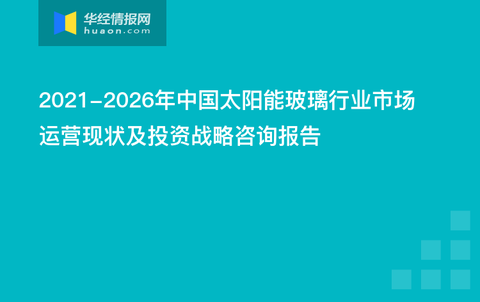 华经情报网
huaon.com

2021-2026年中国太阳能玻璃行业市场运营现状及投资战略咨询报告